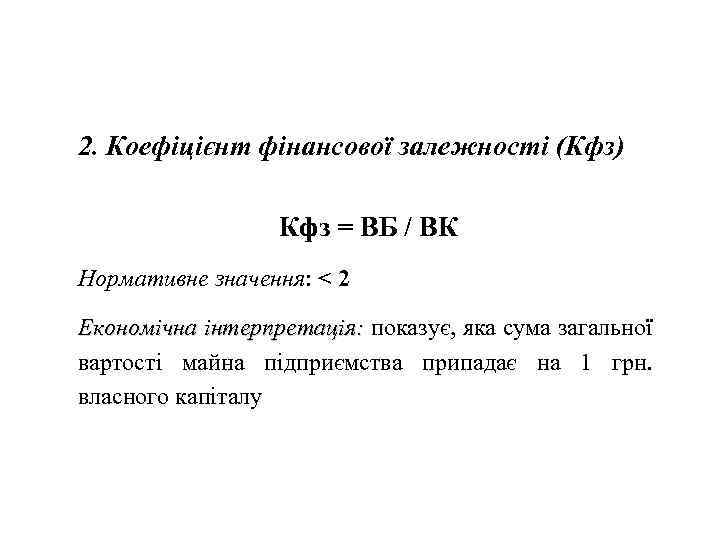 2. Коефіцієнт фінансової залежності (Кфз)

Кфз = ВБ / ВК

Нормативне значення: < 2

Економічна інтерпретація: показує, яка сума загальної вартості майна підприємства припадає на 1 грн. власного капіталу